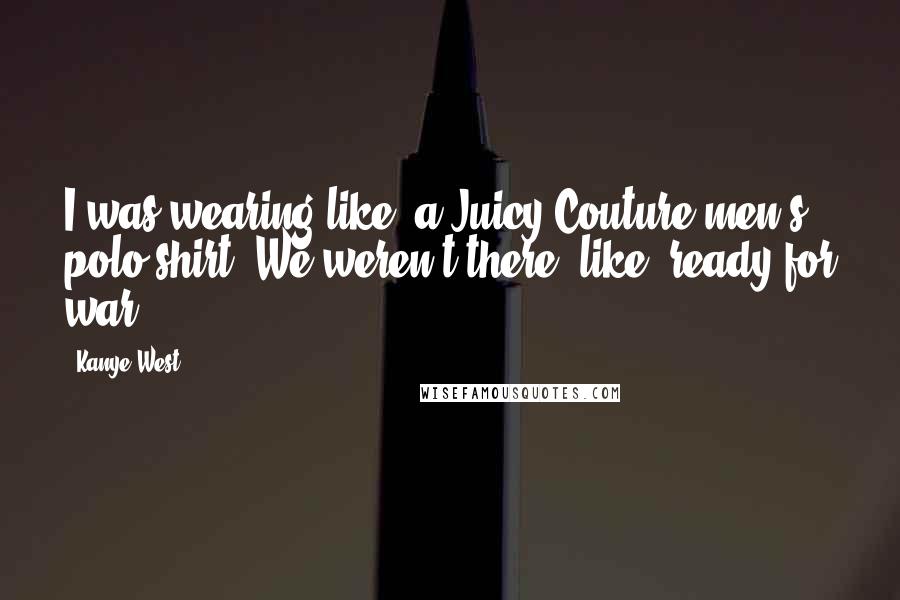 I was wearing like, a Juicy Couture men's polo shirt. We weren't there, like, ready for war.

- Kanye West

WISEFAMOUSQUOTES.COM